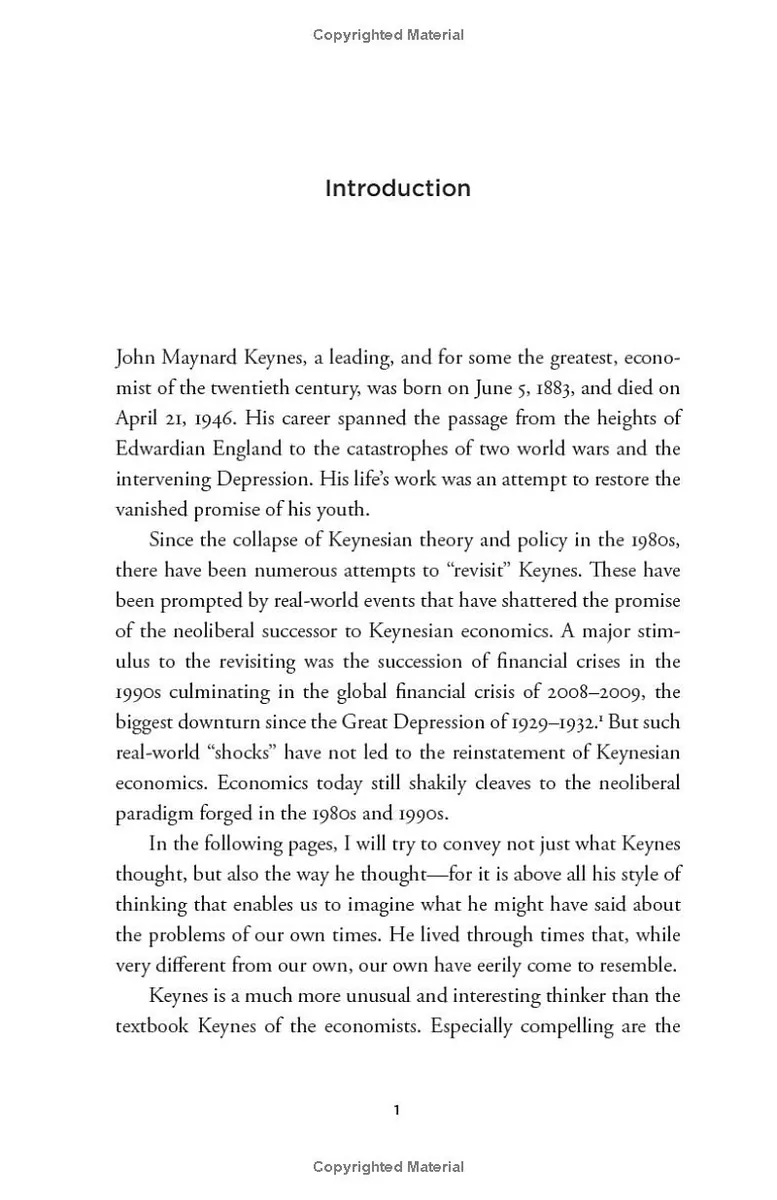 Copyrighted Material

Introduction

John Maynard Keynes, a leading, and for some the greatest, economist of the twentieth century, was born on June 5, 1883, and died on April 21, 1946. His career spanned the passage from the heights of Edwardian England to the catastrophes of two world wars and the intervening Depression. His life's work was an attempt to restore the vanished promise of his youth.

Since the collapse of Keynesian theory and policy in the 1980s, there have been numerous attempts to "revisit" Keynes. These have been prompted by real-world events that have shattered the promise of the neoliberal successor to Keynesian economics. A major stimulus to the revisiting was the succession of financial crises in the 1990s culminating in the global financial crisis of 2008–2009, the biggest downturn since the Great Depression of 1929–1932.$^{1}$ But such real-world "shocks" have not led to the reinstatement of Keynesian economics. Economics today still shakily cleaves to the neoliberal paradigm forged in the 1980s and 1990s.

In the following pages, I will try to convey not just what Keynes thought, but also the way he thought—for it is above all his style of thinking that enables us to imagine what he might have said about the problems of our own times. He lived through times that, while very different from our own, our own have eerily come to resemble.

Keynes is a much more unusual and interesting thinker than the textbook Keynes of the economists. Especially compelling are the

1

Copyrighted Material